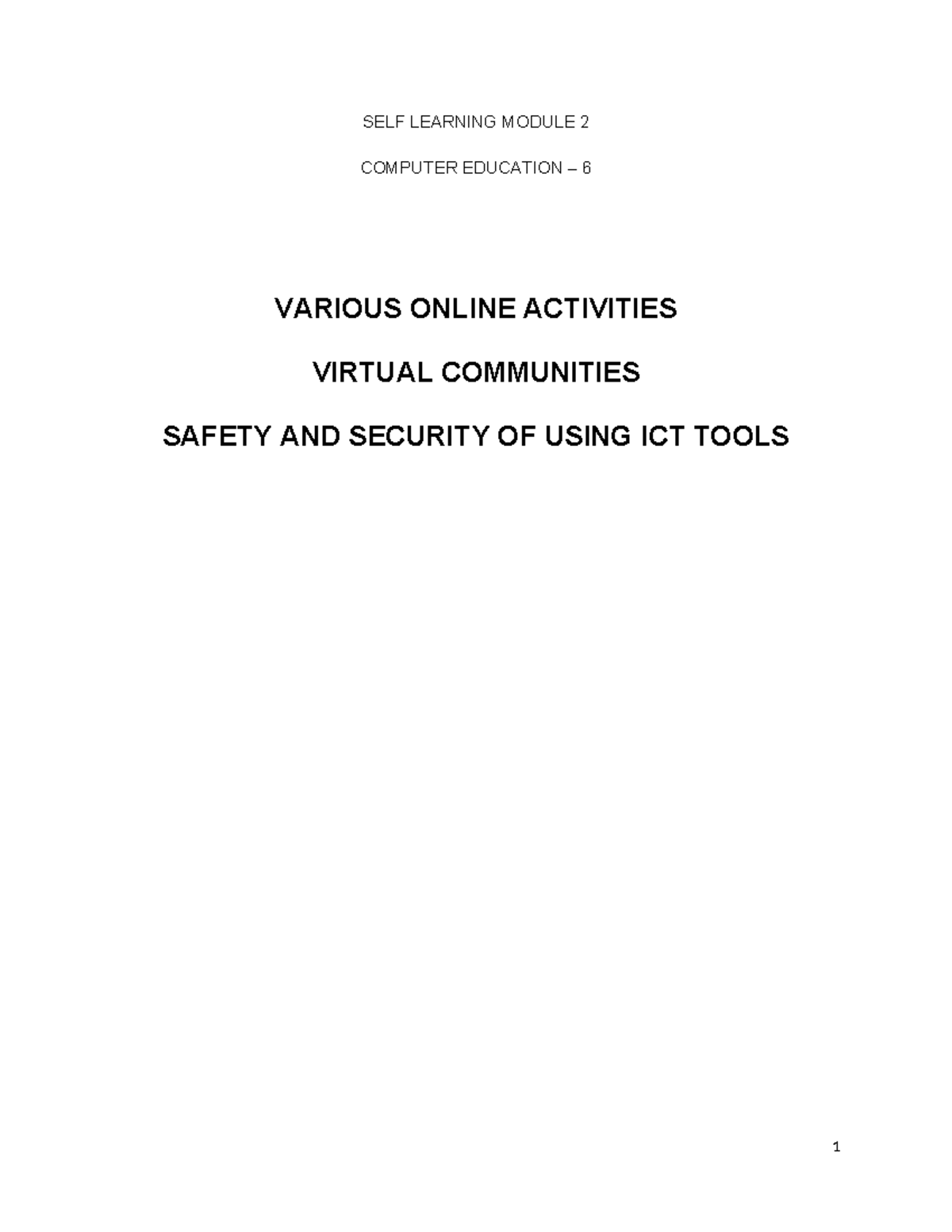 SELF LEARNING MODULE 2

COMPUTER EDUCATION – 6

VARIOUS ONLINE ACTIVITIES

VIRTUAL COMMUNITIES

SAFETY AND SECURITY OF USING ICT TOOLS

1